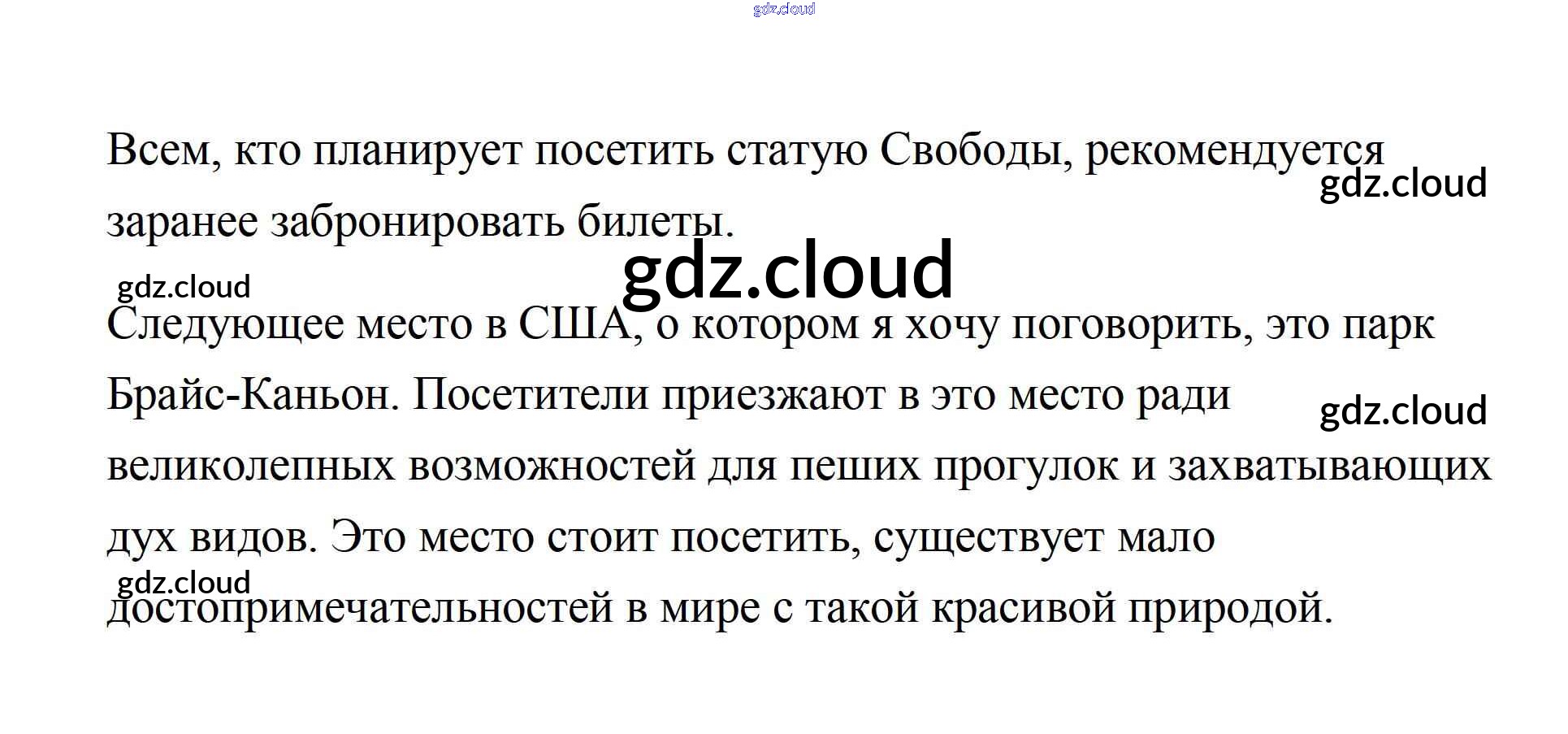 Всем, кто планирует посетить статую Свободы, рекомендуется заранее забронировать билеты.

Следующее место в США, о котором я хочу поговорить, это парк Брайс-Каньон. Посетители приезжают в это место ради великолепных возможностей для пеших прогулок и захватывающих дух видов. Это место стоит посетить, существует мало достопримечательностей в мире с такой красивой природой.

gdz.cloud